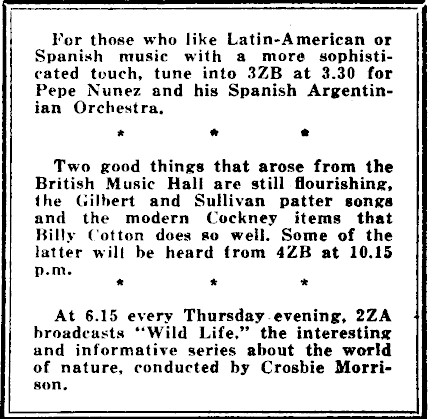 For those who like Latin-American or Spanish music with a more sophisticated touch, tune into 3ZB at 3.30 for Pepe Nunez and his Spanish Argentinian Orchestra.

* * *

Two good things that arose from the British Music Hall are still flourishing, the Gilbert and Sullivan patter songs and the modern Cockney items that Billy Cotton does so well. Some of the latter will be heard from 4ZB at 10.15 p.m.

* * *

At 6.15 every Thursday evening, 2ZA broadcasts "Wild Life," the interesting and informative series about the world of nature, conducted by Crosbie Morrison.